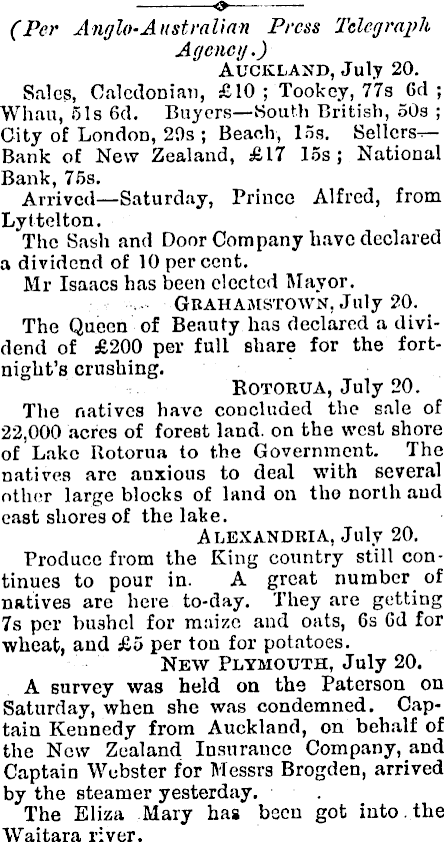 (Per Anglo-Australian Press Telegraph Agency.)

AUCKLAND, July 20.

Sales, Caledonian, £10; Tookey, 77s 6d; Whau, 51s 6d. Buyers—South British, 50s; City of London, 29s; Beach, 15s. Sellers—Bank of New Zealand, £17 15s; National Bank, 75s.

Arrived—Saturday, Prince Alfred, from Lyttelton.

The Sash and Door Company have declared a dividend of 10 per cent.

Mr Isaacs has been elected Mayor.

GRAHAMSTOWN, July 20.

The Queen of Beauty has declared a dividend of £200 per full share for the fortnight's crushing.

ROTORUA, July 20.

The natives have concluded the sale of 22,000 acres of forest land on the west shore of Lake Rotorua to the Government. The natives are anxious to deal with several other large blocks of land on the north and east shores of the lake.

ALEXANDRIA, July 20.

Produce from the King country still continues to pour in. A great number of natives are here to-day. They are getting 7s per bushel for maize and oats, 6s 6d for wheat, and £5 per ton for potatoes.

NEW PLYMOUTH, July 20.

A survey was held on the Paterson on Saturday, when she was condemned. Captain Kennedy from Auckland, on behalf of the New Zealand Insurance Company, and Captain Webster for Messrs Brogden, arrived by the steamer yesterday.

The Eliza Mary has been got into the Waitara river.